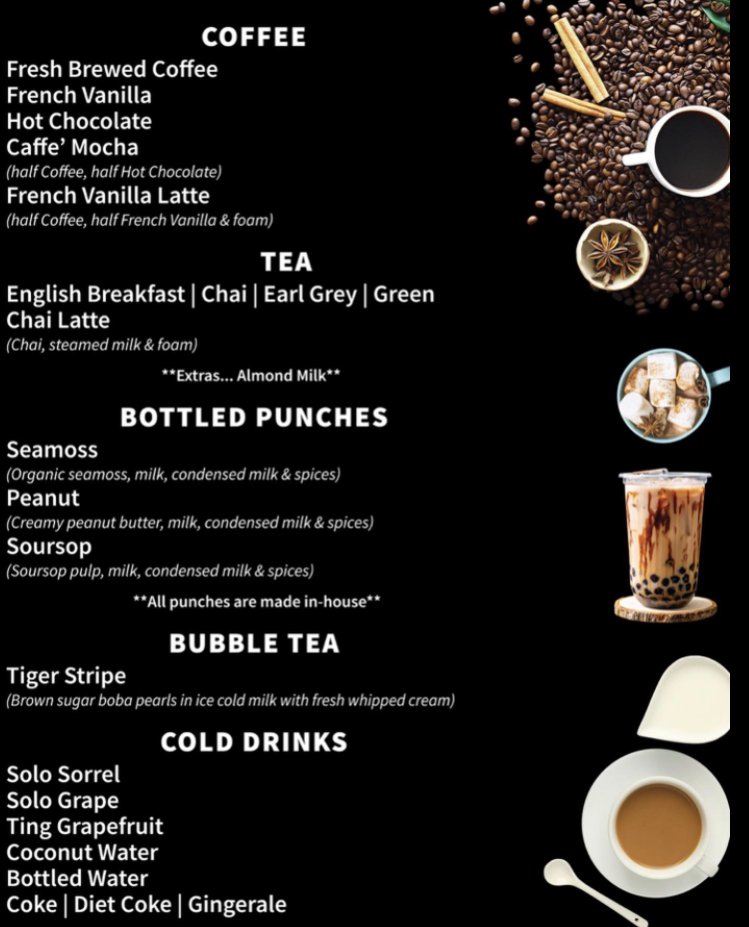 COFFEE

Fresh Brewed Coffee
French Vanilla
Hot Chocolate
Caffe' Mocha
(half Coffee, half Hot Chocolate)
French Vanilla Latte
(half Coffee, half French Vanilla & foam)

TEA

English Breakfast | Chai | Earl Grey | Green
Chai Latte
(Chai, steamed milk & foam)

**Extras... Almond Milk**

BOTTLED PUNCHES

Seamoss
(Organic seamoss, milk, condensed milk & spices)
Peanut
(Creamy peanut butter, milk, condensed milk & spices)
Soursop
(Soursop pulp, milk, condensed milk & spices)

**All punches are made in-house**

BUBBLE TEA

Tiger Stripe
(Brown sugar boba pearls in ice cold milk with fresh whipped cream)

COLD DRINKS

Solo Sorrel
Solo Grape
Ting Grapefruit
Coconut Water
Bottled Water
Coke | Diet Coke | Gingerale